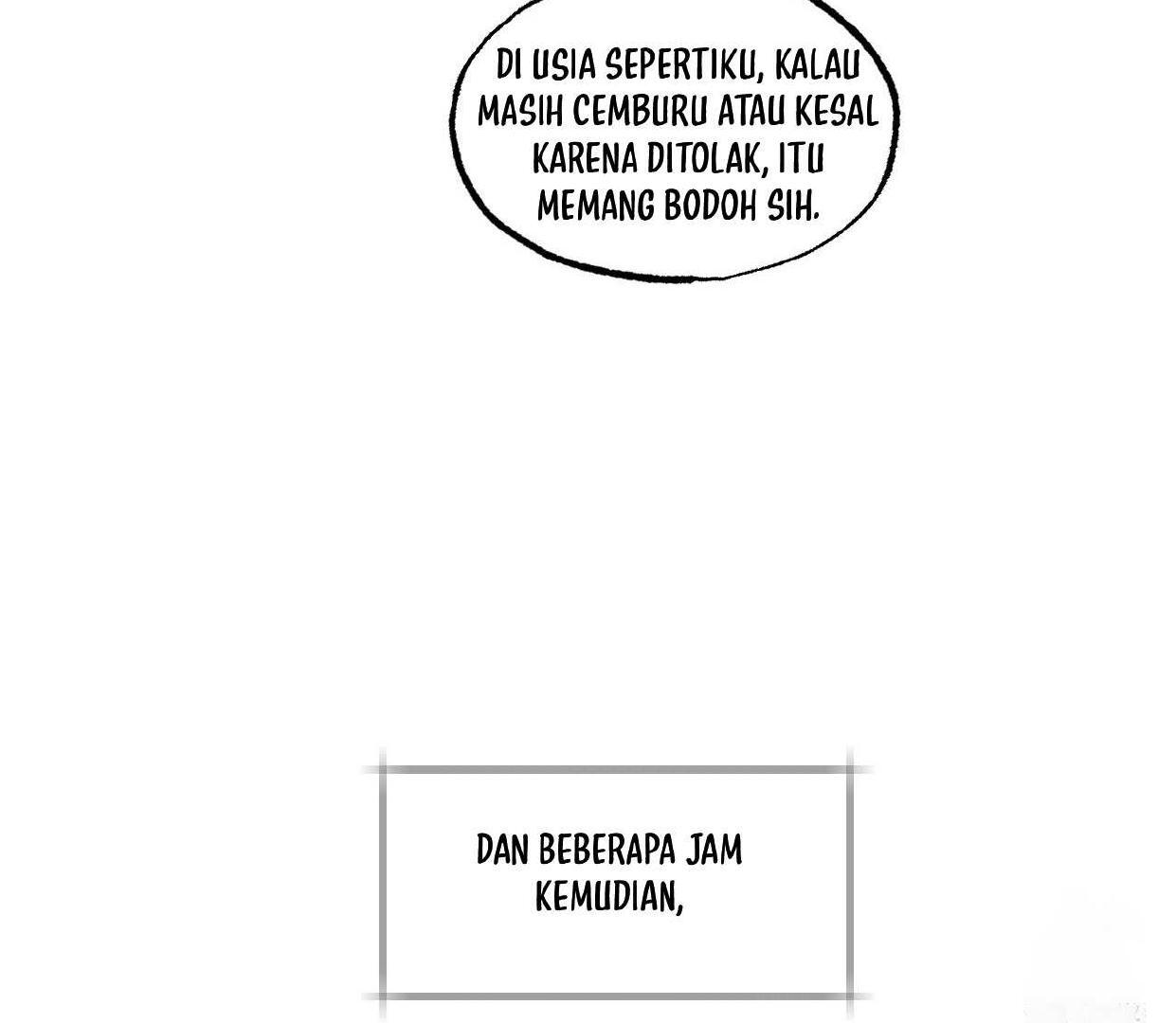 DI USIA SEPERTIKU, KALAU MASIH CEMBURU ATAU KESAL KARENA DITOLAK, ITU MEMANG BODOH SIH.

DAN BEBERAPA JAM KEMUDIAN,